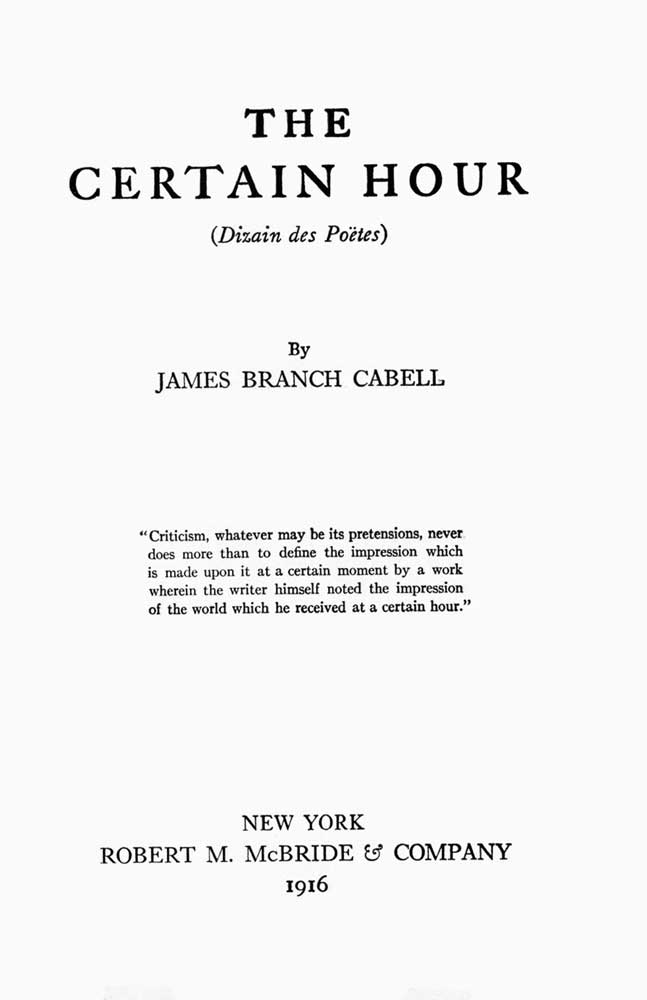 THE
CERTAIN HOUR
(Dizain des Poëtes)

By
JAMES BRANCH CABELL

"Criticism, whatever may be its pretensions, never does more than to define the impression which is made upon it at a certain moment by a work wherein the writer himself noted the impression of the world which he received at a certain hour."

NEW YORK
ROBERT M. McBRIDE & COMPANY
1916